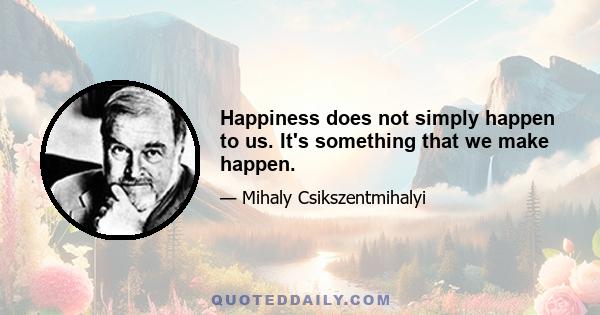 Happiness does not simply happen to us. It's something that we make happen.

— Mihaly Csikszentmihalyi

QUOTEDDAILY.COM